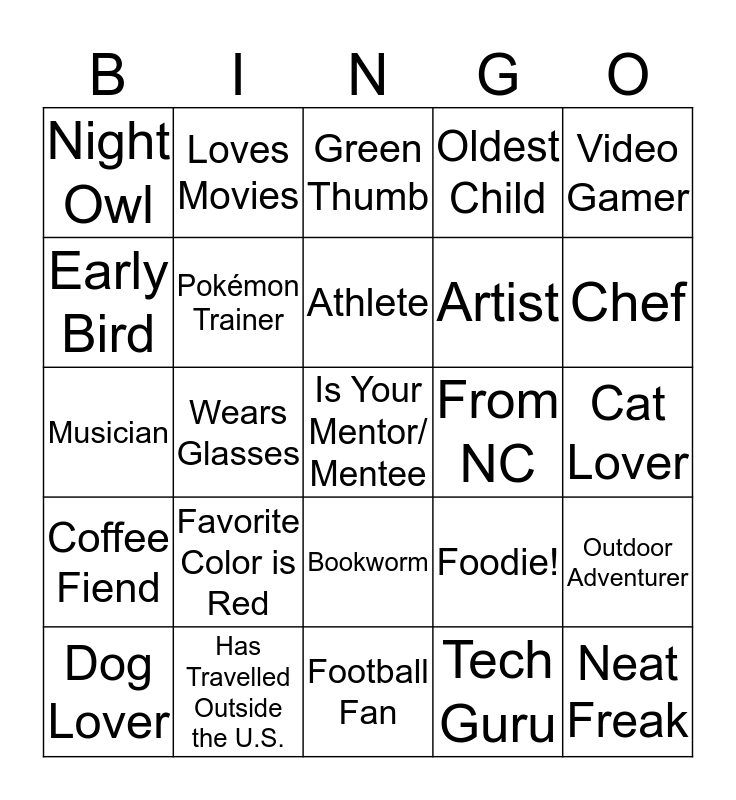 | B | I | N | G | O |
|---|---|---|---|---|
| Night Owl | Loves Movies | Green Thumb | Oldest Child | Video Gamer |
| Early Bird | Pokémon Trainer | Athlete | Artist | Chef |
| Musician | Wears Glasses | Is Your Mentor/ Mentee | From NC | Cat Lover |
| Coffee Fiend | Favorite Color is Red | Bookworm | Foodie! | Outdoor Adventurer |
| Dog Lover | Has Travelled Outside the U.S. | Football Fan | Tech Guru | Neat Freak |